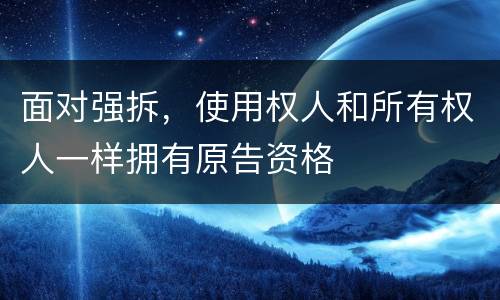 面对强拆，使用权人和所有权人一样拥有原告资格